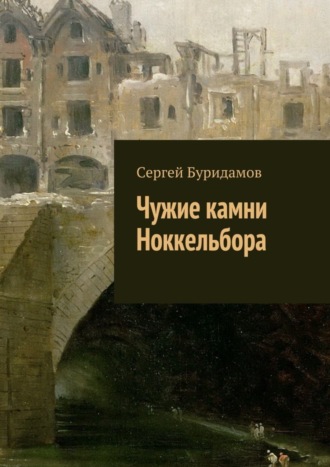 Сергей Буридамов

Чужие камни Ноккельбора